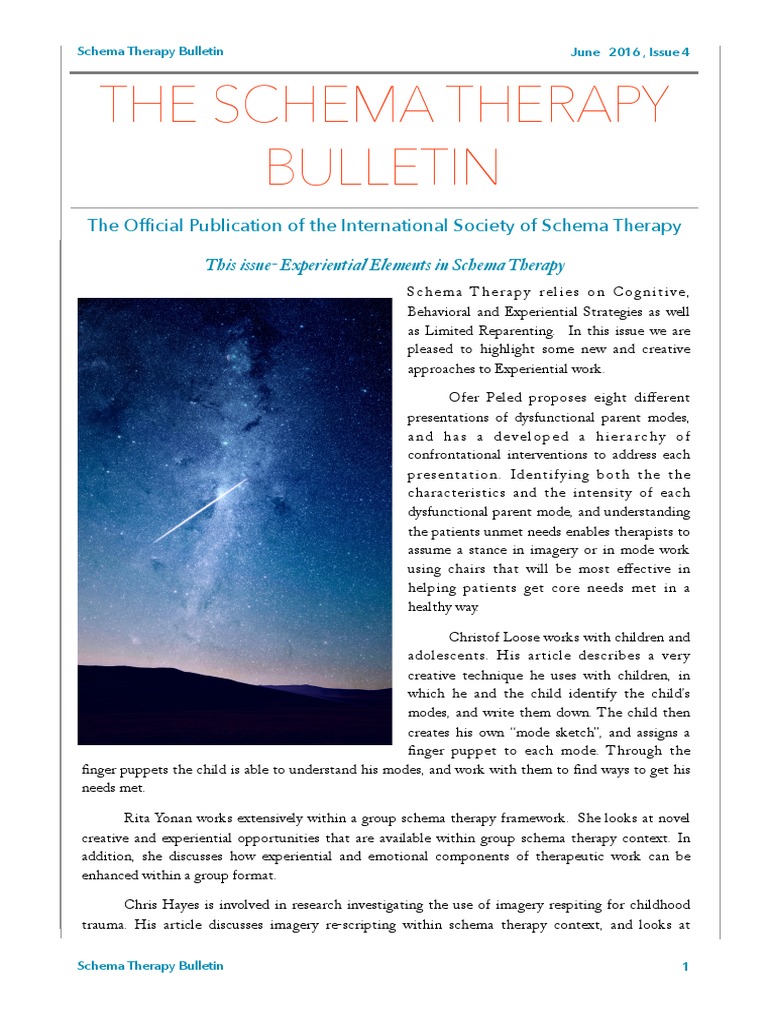 Schema Therapy Bulletin

June 2016 , Issue 4

THE SCHEMA THERAPY BULLETIN

The Official Publication of the International Society of Schema Therapy

This issue- Experiential Elements in Schema Therapy

Schema Therapy relies on Cognitive, Behavioral and Experiential Strategies as well as Limited Reparenting. In this issue we are pleased to highlight some new and creative approaches to Experiential work.

Ofer Peled proposes eight different presentations of dysfunctional parent modes, and has a developed a hierarchy of confrontational interventions to address each presentation. Identifying both the the characteristics and the intensity of each dysfunctional parent mode, and understanding the patients unmet needs enables therapists to assume a stance in imagery or in mode work using chairs that will be most effective in helping patients get core needs met in a healthy way.

Christof Loose works with children and adolescents. His article describes a very creative technique he uses with children, in which he and the child identify the child's modes, and write them down. The child then creates his own "mode sketch", and assigns a finger puppet to each mode. Through the finger puppets the child is able to understand his modes, and work with them to find ways to get his needs met.

Rita Yonan works extensively within a group schema therapy framework. She looks at novel creative and experiential opportunities that are available within group schema therapy context. In addition, she discusses how experiential and emotional components of therapeutic work can be enhanced within a group format.

Chris Hayes is involved in research investigating the use of imagery respiting for childhood trauma. His article discusses imagery re-scripting within schema therapy context, and looks at

Schema Therapy Bulletin

1